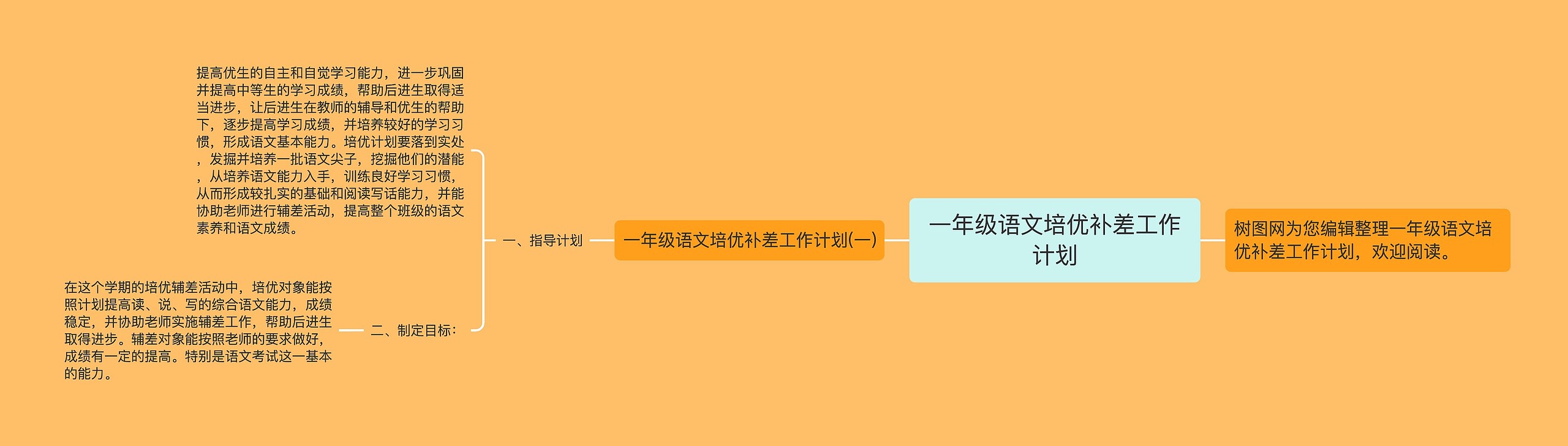 一年级语文培优补差工作计划

树图网为您编辑整理一年级语文培优补差工作计划，欢迎阅读。

一年级语文培优补差工作计划(一)

一、指导计划

提高优生的自主和自觉学习能力，进一步巩固并提高中等生的学习成绩，帮助后进生取得适当进步，让后进生在教师的辅导和优生的帮助下，逐步提高学习成绩，并培养较好的学习习惯，形成语文基本能力。培优计划要落到实处，发掘并培养一批语文尖子，挖掘他们的潜能，从培养语文能力入手，训练良好学习习惯，从而形成较扎实的基础和阅读写话能力，并能协助老师进行辅差活动，提高整个班级的语文素养和语文成绩。

二、制定目标：

在这个学期的培优辅差活动中，培优对象能按照计划提高读、说、写的综合语文能力，成绩稳定，并协助老师实施辅差工作，帮助后进生取得进步。辅差对象能按照老师的要求做好，成绩有一定的提高。特别是语文考试这一基本的能力。